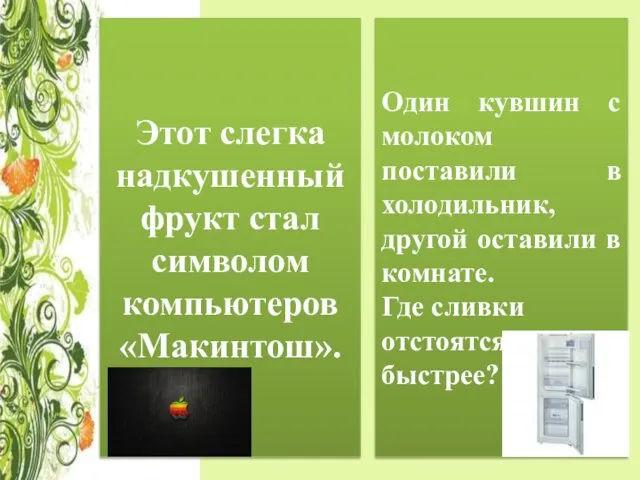 Этот слегка надкушенный фрукт стал символом компьютеров «Макинтош».

Один кувшин с молоком поставили в холодильник, другой оставили в комнате.
Где сливки отстоятся быстрее?